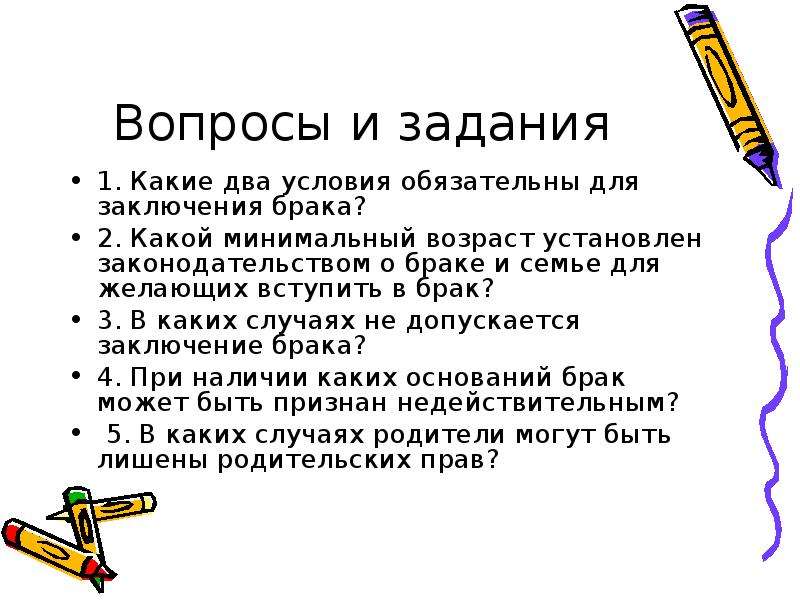 Вопросы и задания

• 1. Какие два условия обязательны для заключения брака?

• 2. Какой минимальный возраст установлен законодательством о браке и семье для желающих вступить в брак?

• 3. В каких случаях не допускается заключение брака?

• 4. При наличии каких оснований брак может быть признан недействительным?

• 5. В каких случаях родители могут быть лишены родительских прав?